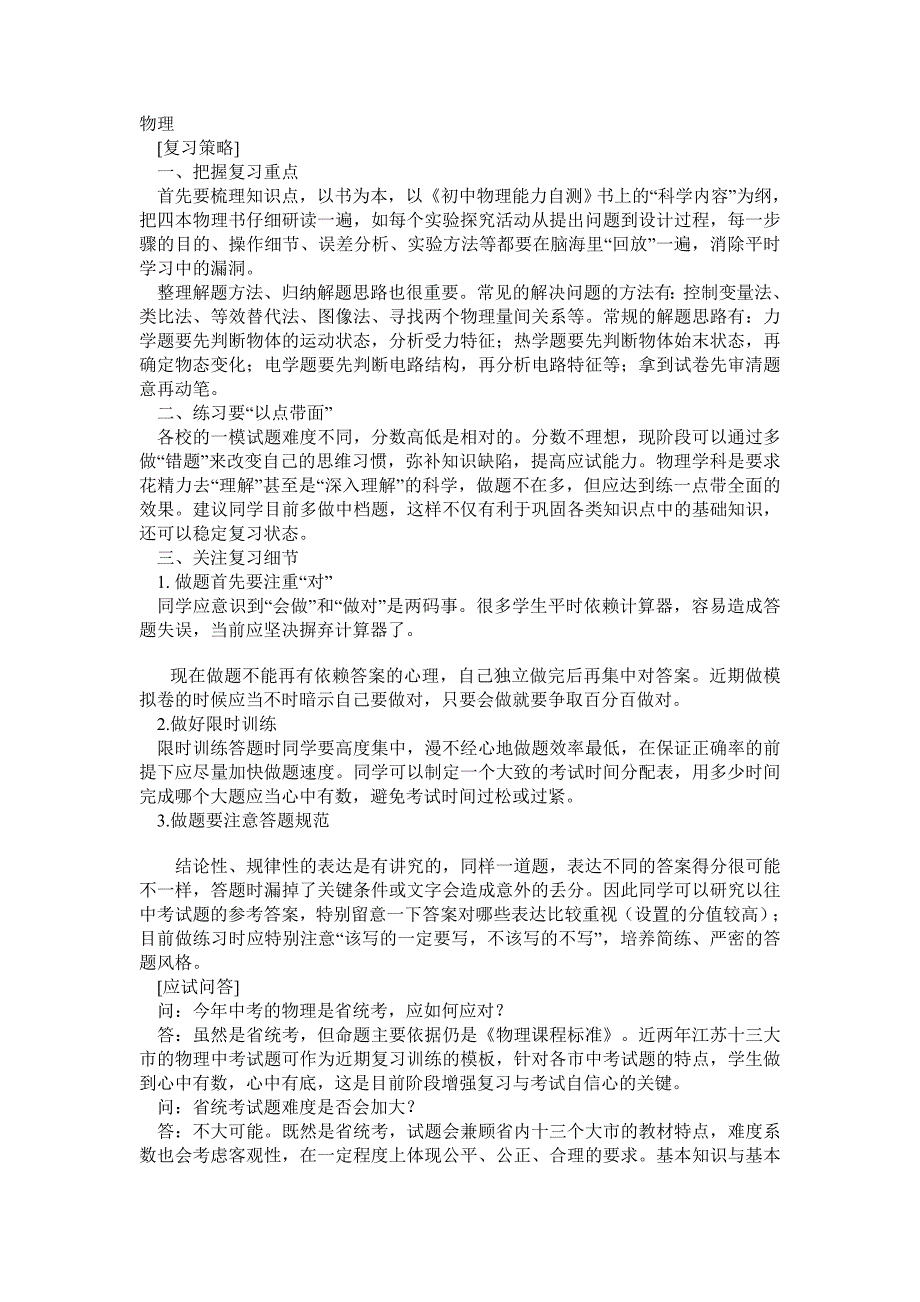 物理

[复习策略]

一、把握复习重点

首先要梳理知识点，以书为本，以《初中物理能力自测》书上的“科学内容”为纲，把四本物理书仔细研读一遍，如每个实验探究活动从提出问题到设计过程，每一步骤的目的、操作细节、误差分析、实验方法等都要在脑海里“回放”一遍，消除平时学习中的漏洞。

整理解题方法、归纳解题思路也很重要。常见的解决问题的方法有：控制变量法、类比法、等效替代法、图像法、寻找两个物理量间关系等。常规的解题思路有：力学题要先判断物体的运动状态，分析受力特征；热学题要先判断物体始末状态，再确定物态变化；电学题要先判断电路结构，再分析电路特征等；拿到试卷先审清题意再动笔。

二、练习要“以点带面”

各校的一模试题难度不同，分数高低是相对的。分数不理想，现阶段可以通过多做“错题”来改变自己的思维习惯，弥补知识缺陷，提高应试能力。物理学科是要求花精力去“理解”甚至是“深入理解”的科学，做题不在多，但应达到练一点带全面的效果。建议同学目前多做中档题，这样不仅有利于巩固各类知识点中的基础知识，还可以稳定复习状态。

三、关注复习细节

1. 做题首先要注重“对”

同学应意识到“会做”和“做对”是两码事。很多学生平时依赖计算器，容易造成答题失误，当前应坚决摒弃计算器了。

现在做题不能再有依赖答案的心理，自己独立做完后再集中对答案。近期做模拟卷的时候应当不时暗示自己要做对，只要会做就要争取百分百做对。

2.做好限时训练

限时训练答题时同学要高度集中，漫不经心地做题效率最低，在保证正确率的前提下应尽量加快做题速度。同学可以制定一个大致的考试时间分配表，用多少时间完成哪个大题应当心中有数，避免考试时间过松或过紧。

3.做题要注意答题规范

结论性、规律性的表达是有讲究的，同样一道题，表达不同的答案得分很可能不一样，答题时漏掉了关键条件或文字会造成意外的丢分。因此同学可以研究以往中考试题的参考答案，特别留意一下答案对哪些表达比较重视（设置的分值较高）；目前做练习时应特别注意“该写的一定要写，不该写的不写”，培养简练、严密的答题风格。

[应试问答]

问：今年中考的物理是省统考，应如何应对？

答：虽然是省统考，但命题主要依据仍是《物理课程标准》。近两年江苏十三大市的物理中考试题可作为近期复习训练的模板，针对各市中考试题的特点，学生做到心中有数，心中有底，这是目前阶段增强复习与考试自信心的关键。

问：省统考试题难度是否会加大？

答：不大可能。既然是省统考，试题会兼顾省内十三个大市的教材特点，难度系数也会考虑客观性，在一定程度上体现公平、公正、合理的要求。基本知识与基本